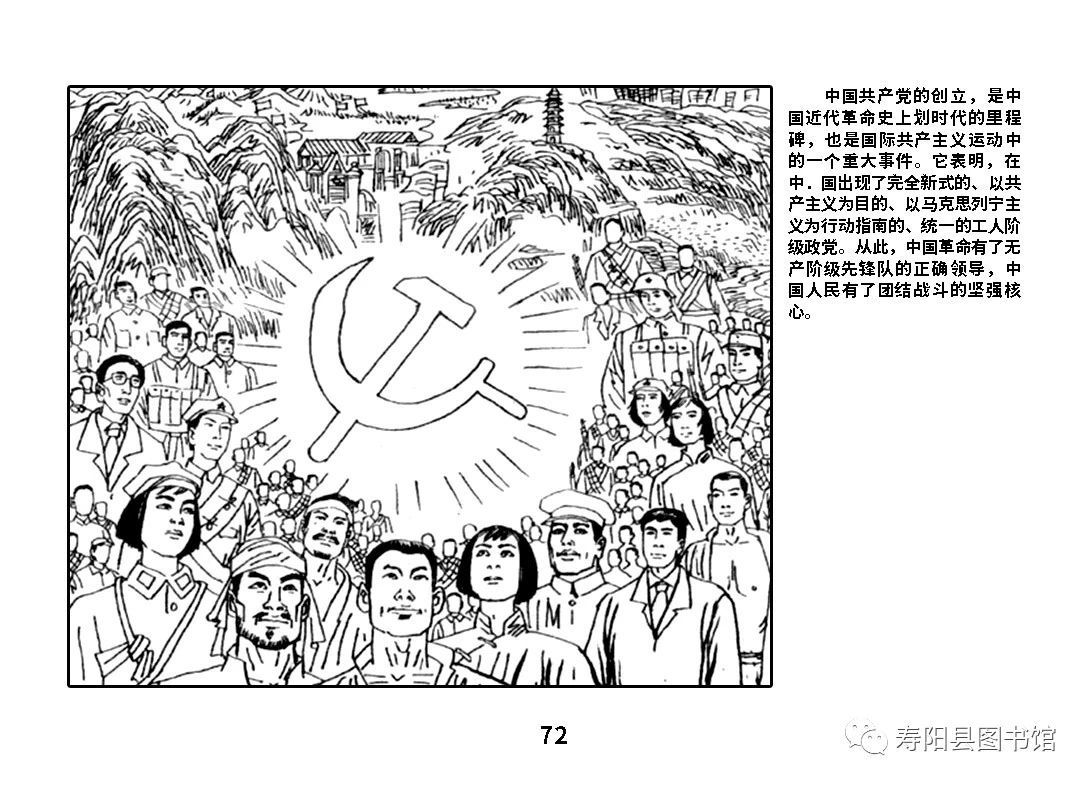 中国共产党的创立，是中国近代革命史上划时代的里程碑，也是国际共产主义运动中的一个重大事件。它表明，在中．国出现了完全新式的、以共产主义为目的、以马克思列宁主义为行动指南的、统一的工人阶级政党。从此，中国革命有了无产阶级先锋队的正确领导，中国人民有了团结战斗的坚强核心。

72

寿阳县图书馆